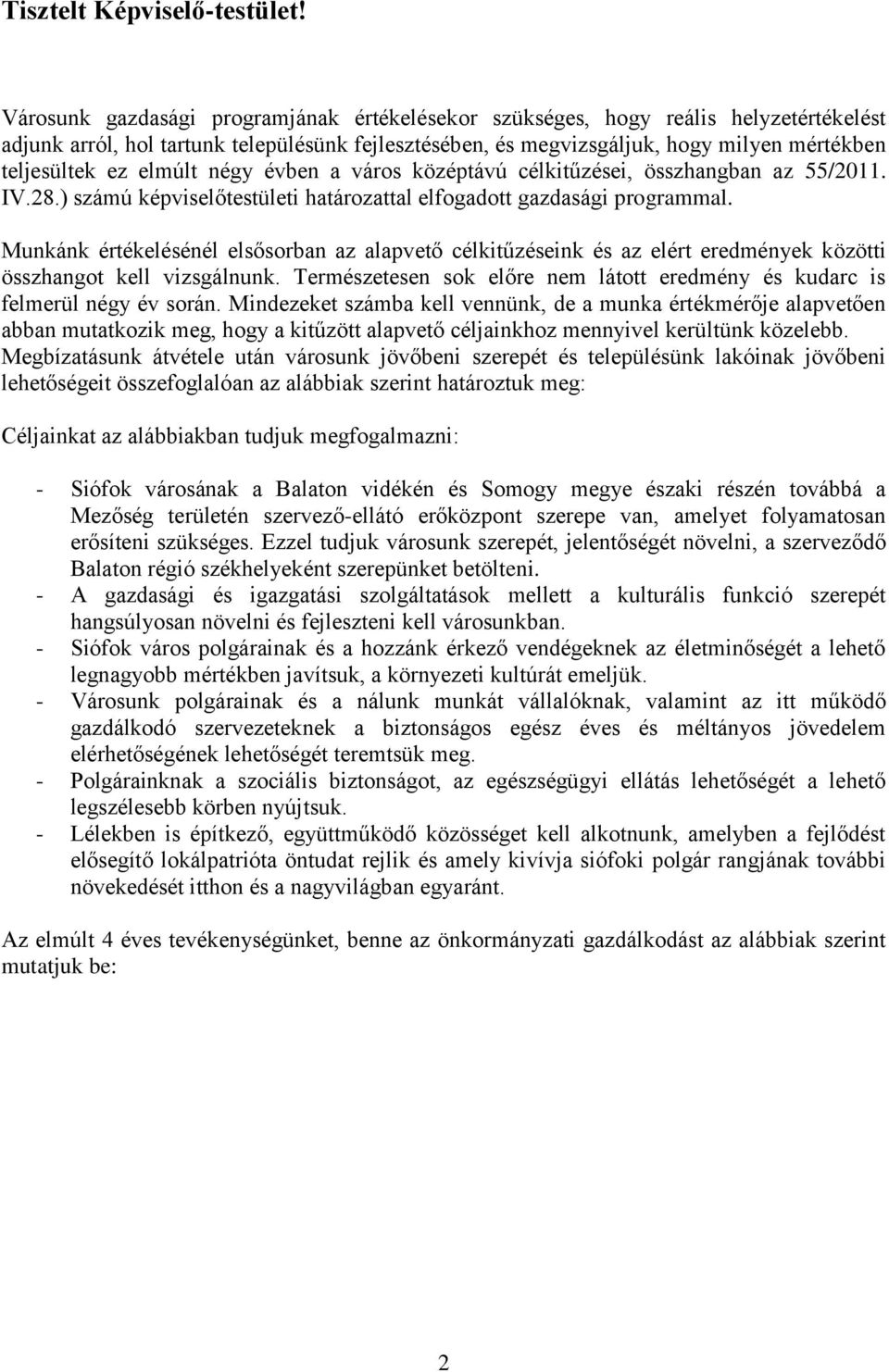 Tisztelt Képviselő-testület!

Városunk gazdasági programjának értékelésekor szükséges, hogy reális helyzetértékelést adjunk arról, hol tartunk településünk fejlesztésében, és megvizsgáljuk, hogy milyen mértékben teljesültek ez elmúlt négy évben a város középtávú célkitűzései, összhangban az 55/2011. IV.28.) számú képviselőtestületi határozattal elfogadott gazdasági programmal.

Munkánk értékelésénél elsősorban az alapvető célkitűzéseink és az elért eredmények közötti összhangot kell vizsgálnunk. Természetesen sok előre nem látott eredmény és kudarc is felmerül négy év során. Mindezeket számba kell vennünk, de a munka értékmérője alapvetően abban mutatkozik meg, hogy a kitűzött alapvető céljainkhoz mennyivel kerültünk közelebb. Megbízatásunk átvétele után városunk jövőbeni szerepét és településünk lakóinak jövőbeni lehetőségeit összefoglalóan az alábbiak szerint határoztuk meg:

Céljainkat az alábbiakban tudjuk megfogalmazni:

- Siófok városának a Balaton vidékén és Somogy megye északi részén továbbá a Mezőség területén szervező-ellátó erőközpont szerepe van, amelyet folyamatosan erősíteni szükséges. Ezzel tudjuk városunk szerepét, jelentőségét növelni, a szerveződő Balaton régió székhelyeként szerepünket betölteni.
- A gazdasági és igazgatási szolgáltatások mellett a kulturális funkció szerepét hangsúlyosan növelni és fejleszteni kell városunkban.
- Siófok város polgárainak és a hozzánk érkező vendégeknek az életminőségét a lehető legnagyobb mértékben javítsuk, a környezeti kultúrát emeljük.
- Városunk polgárainak és a nálunk munkát vállalóknak, valamint az itt működő gazdálkodó szervezeteknek a biztonságos egész éves és méltányos jövedelem elérhetőségének lehetőségét teremtsük meg.
- Polgárainknak a szociális biztonságot, az egészségügyi ellátás lehetőségét a lehető legszélesebb körben nyújtsuk.
- Lélekben is építkező, együttműködő közösséget kell alkotnunk, amelyben a fejlődést elősegítő lokálpatrióta öntudat rejlik és amely kivívja siófoki polgár rangjának további növekedését itthon és a nagyvilágban egyaránt.

Az elmúlt 4 éves tevékenységünket, benne az önkormányzati gazdálkodást az alábbiak szerint mutatjuk be:

2